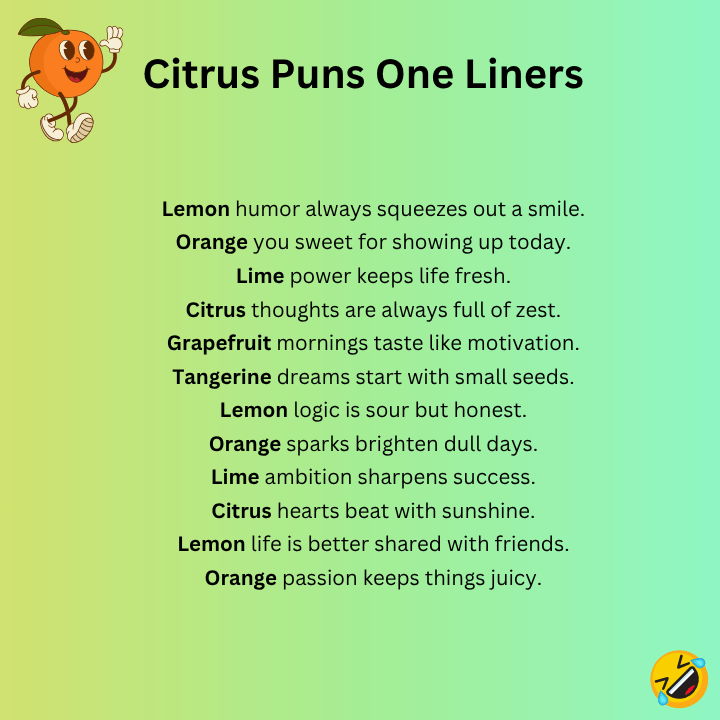 Citrus Puns One Liners

Lemon humor always squeezes out a smile.
Orange you sweet for showing up today.
Lime power keeps life fresh.
Citrus thoughts are always full of zest.
Grapefruit mornings taste like motivation.
Tangerine dreams start with small seeds.
Lemon logic is sour but honest.
Orange sparks brighten dull days.
Lime ambition sharpens success.
Citrus hearts beat with sunshine.
Lemon life is better shared with friends.
Orange passion keeps things juicy.